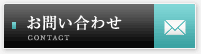 お問い合わせ
CONTACT